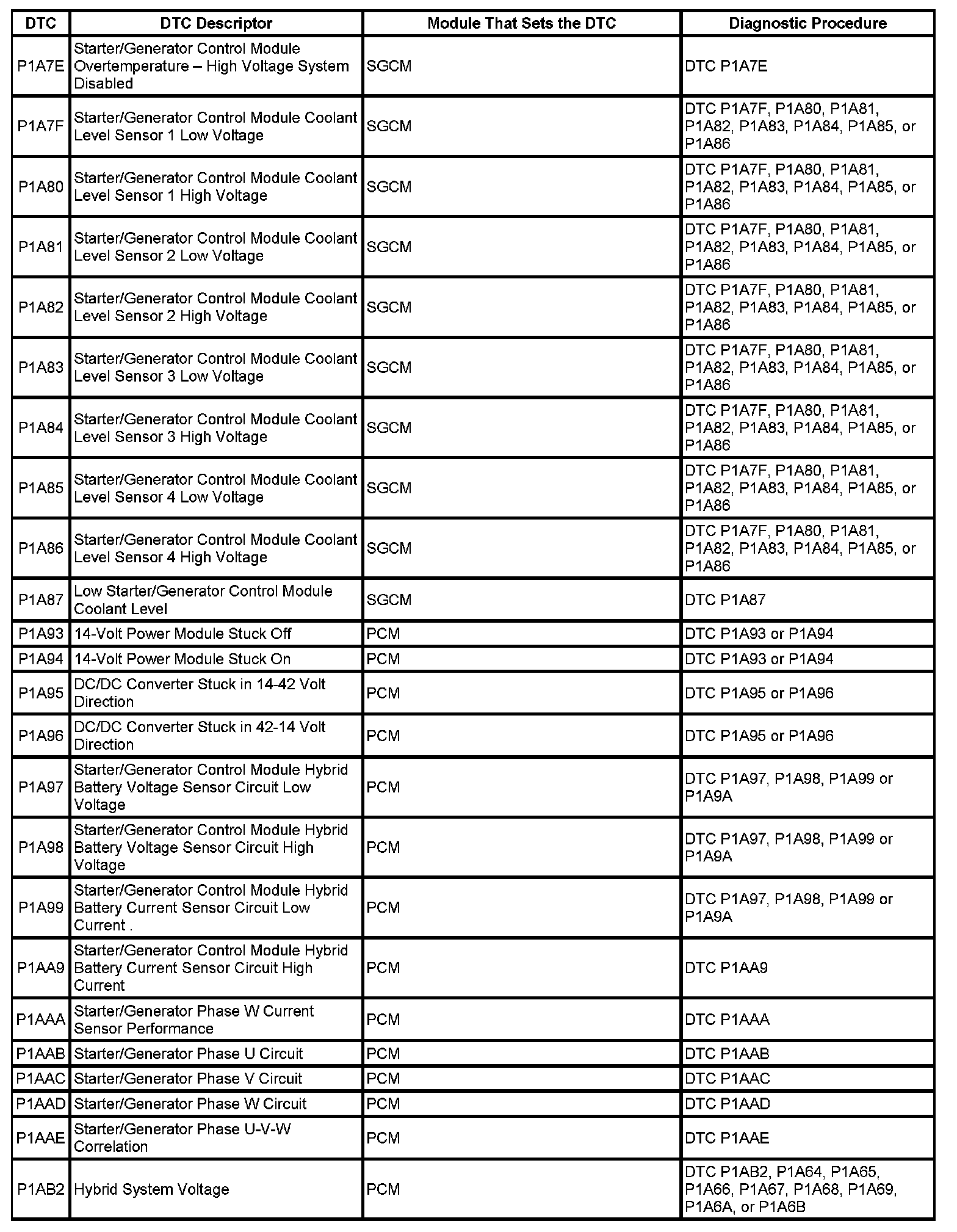 | DTC | DTC Descriptor | Module That Sets the DTC | Diagnostic Procedure |
|---|---|---|---|
| P1A7E | Starter/Generator Control Module Overtemperature – High Voltage System Disabled | SGCM | DTC P1A7E |
| P1A7F | Starter/Generator Control Module Coolant Level Sensor 1 Low Voltage | SGCM | DTC P1A7F, P1A80, P1A81, P1A82, P1A83, P1A84, P1A85, or P1A86 |
| P1A80 | Starter/Generator Control Module Coolant Level Sensor 1 High Voltage | SGCM | DTC P1A7F, P1A80, P1A81, P1A82, P1A83, P1A84, P1A85, or P1A86 |
| P1A81 | Starter/Generator Control Module Coolant Level Sensor 2 Low Voltage | SGCM | DTC P1A7F, P1A80, P1A81, P1A82, P1A83, P1A84, P1A85, or P1A86 |
| P1A82 | Starter/Generator Control Module Coolant Level Sensor 2 High Voltage | SGCM | DTC P1A7F, P1A80, P1A81, P1A82, P1A83, P1A84, P1A85, or P1A86 |
| P1A83 | Starter/Generator Control Module Coolant Level Sensor 3 Low Voltage | SGCM | DTC P1A7F, P1A80, P1A81, P1A82, P1A83, P1A84, P1A85, or P1A86 |
| P1A84 | Starter/Generator Control Module Coolant Level Sensor 3 High Voltage | SGCM | DTC P1A7F, P1A80, P1A81, P1A82, P1A83, P1A84, P1A85, or P1A86 |
| P1A85 | Starter/Generator Control Module Coolant Level Sensor 4 Low Voltage | SGCM | DTC P1A7F, P1A80, P1A81, P1A82, P1A83, P1A84, P1A85, or P1A86 |
| P1A86 | Starter/Generator Control Module Coolant Level Sensor 4 High Voltage | SGCM | DTC P1A7F, P1A80, P1A81, P1A82, P1A83, P1A84, P1A85, or P1A86 |
| P1A87 | Low Starter/Generator Control Module Coolant Level | SGCM | DTC P1A87 |
| P1A93 | 14-Volt Power Module Stuck Off | PCM | DTC P1A93 or P1A94 |
| P1A94 | 14-Volt Power Module Stuck On | PCM | DTC P1A93 or P1A94 |
| P1A95 | DC/DC Converter Stuck in 14-42 Volt Direction | PCM | DTC P1A95 or P1A96 |
| P1A96 | DC/DC Converter Stuck in 42-14 Volt Direction | PCM | DTC P1A95 or P1A96 |
| P1A97 | Starter/Generator Control Module Hybrid Battery Voltage Sensor Circuit Low Voltage | PCM | DTC P1A97, P1A98, P1A99 or P1A9A |
| P1A98 | Starter/Generator Control Module Hybrid Battery Voltage Sensor Circuit High Voltage | PCM | DTC P1A97, P1A98, P1A99 or P1A9A |
| P1A99 | Starter/Generator Control Module Hybrid Battery Current Sensor Circuit Low Current . | PCM | DTC P1A97, P1A98, P1A99 or P1A9A |
| P1AA9 | Starter/Generator Control Module Hybrid Battery Current Sensor Circuit High Current | PCM | DTC P1AA9 |
| P1AAA | Starter/Generator Phase W Current Sensor Performance | PCM | DTC P1AAA |
| P1AAB | Starter/Generator Phase U Circuit | PCM | DTC P1AAB |
| P1AAC | Starter/Generator Phase V Circuit | PCM | DTC P1AAC |
| P1AAD | Starter/Generator Phase W Circuit | PCM | DTC P1AAD |
| P1AAE | Starter/Generator Phase U-V-W Correlation | PCM | DTC P1AAE |
| P1AB2 | Hybrid System Voltage | PCM | DTC P1AB2, P1A64, P1A65, P1A66, P1A67, P1A68, P1A69, P1A6A, or P1A6B |